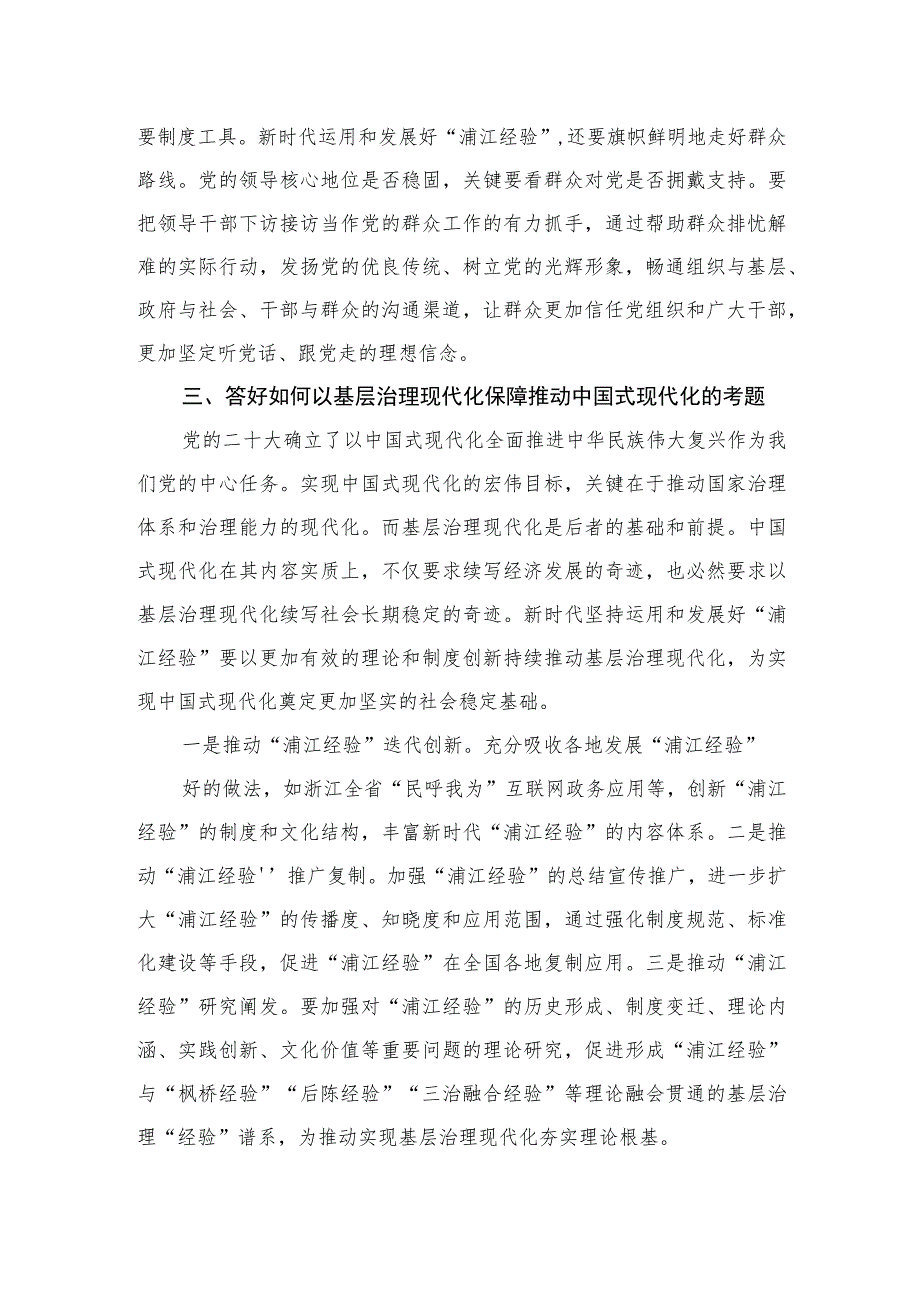 要制度工具。新时代运用和发展好“浦江经验”,还要旗帜鲜明地走好群众路线。党的领导核心地位是否稳固，关键要看群众对党是否拥戴支持。要把领导干部下访接访当作党的群众工作的有力抓手，通过帮助群众排忧解难的实际行动，发扬党的优良传统、树立党的光辉形象，畅通组织与基层、政府与社会、干部与群众的沟通渠道，让群众更加信任党组织和广大干部，更加坚定听党话、跟党走的理想信念。

三、答好如何以基层治理现代化保障推动中国式现代化的考题

党的二十大确立了以中国式现代化全面推进中华民族伟大复兴作为我们党的中心任务。实现中国式现代化的宏伟目标，关键在于推动国家治理体系和治理能力的现代化。而基层治理现代化是后者的基础和前提。中国式现代化在其内容实质上，不仅要求续写经济发展的奇迹，也必然要求以基层治理现代化续写社会长期稳定的奇迹。新时代坚持运用和发展好“浦江经验”要以更加有效的理论和制度创新持续推动基层治理现代化，为实现中国式现代化奠定更加坚实的社会稳定基础。

一是推动“浦江经验”迭代创新。充分吸收各地发展“浦江经验”

好的做法，如浙江全省“民呼我为”互联网政务应用等，创新“浦江经验”的制度和文化结构，丰富新时代“浦江经验”的内容体系。二是推动“浦江经验''推广复制。加强“浦江经验”的总结宣传推广，进一步扩大“浦江经验”的传播度、知晓度和应用范围，通过强化制度规范、标准化建设等手段，促进“浦江经验”在全国各地复制应用。三是推动“浦江经验”研究阐发。要加强对“浦江经验”的历史形成、制度变迁、理论内涵、实践创新、文化价值等重要问题的理论研究，促进形成“浦江经验”与“枫桥经验”“后陈经验”“三治融合经验”等理论融会贯通的基层治理“经验”谱系，为推动实现基层治理现代化夯实理论根基。